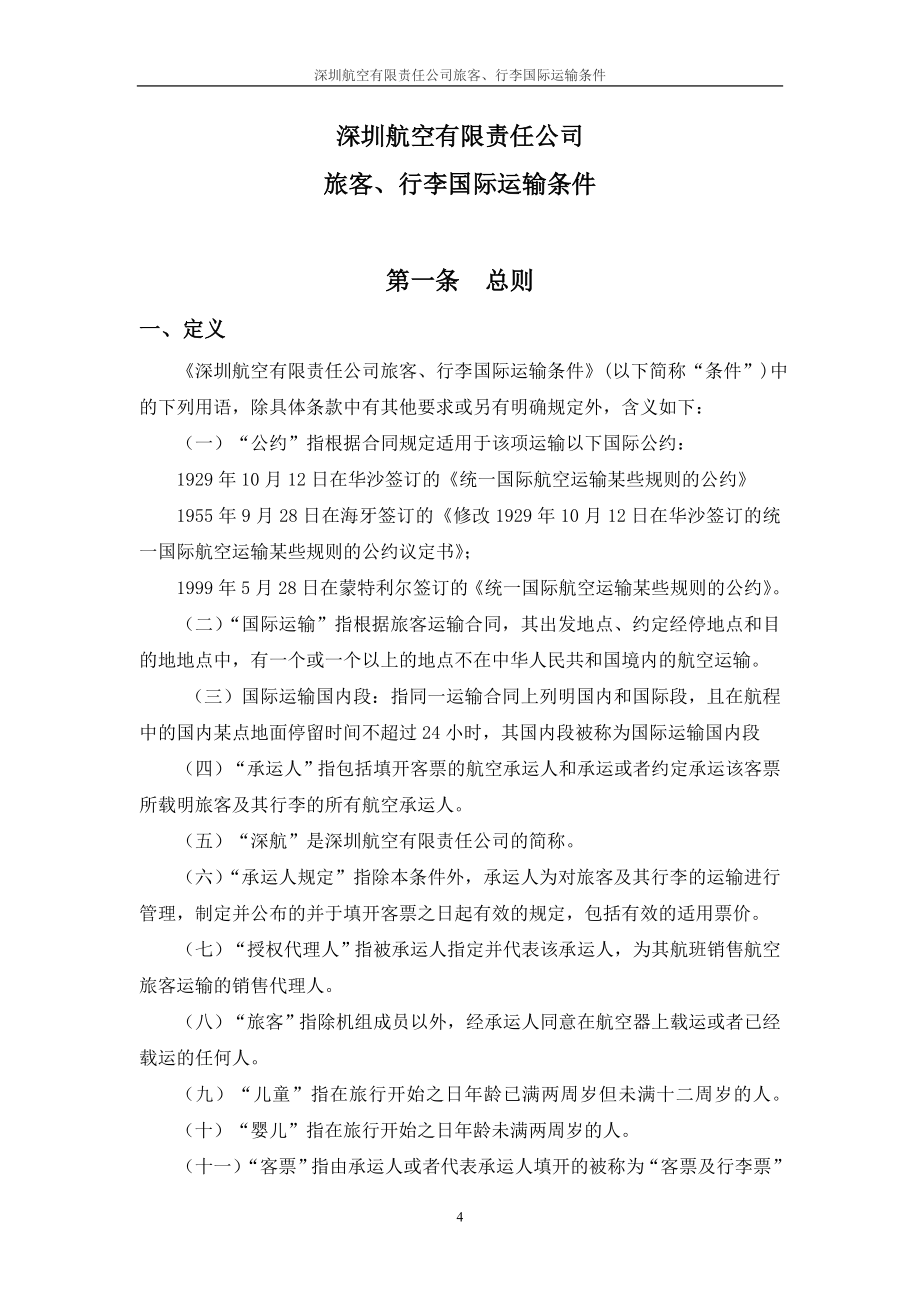 深圳航空有限责任公司旅客、行李国际运输条件

深圳航空有限责任公司
旅客、行李国际运输条件

第一条　总则

一、定义

《深圳航空有限责任公司旅客、行李国际运输条件》（以下简称“条件”）中的下列用语，除具体条款中有其他要求或另有明确规定外，含义如下：

（一）“公约”指根据合同规定适用于该项运输以下国际公约：

1929 年 10 月 12 日在华沙签订的《统一国际航空运输某些规则的公约》

1955 年 9 月 28 日在海牙签订的《修改 1929 年 10 月 12 日在华沙签订的统一国际航空运输某些规则的公约议定书》；

1999 年 5 月 28 日在蒙特利尔签订的《统一国际航空运输某些规则的公约》。

（二）“国际运输”指根据旅客运输合同，其出发地点、约定经停地点和目的地地点中，有一个或一个以上的地点不在中华人民共和国境内的航空运输。

（三）国际运输国内段：指同一运输合同上列明国内和国际段，且在航程中的国内某点地面停留时间不超过 24 小时，其国内段被称为国际运输国内段

（四）“承运人”指包括填开客票的航空承运人和承运或者约定承运该客票所载明旅客及其行李的所有航空承运人。

（五）“深航”是深圳航空有限责任公司的简称。

（六）“承运人规定”指除本条件外，承运人为对旅客及其行李的运输进行管理，制定并公布的并于填开客票之日起有效的规定，包括有效的适用票价。

（七）“授权代理人”指被承运人指定并代表该承运人，为其航班销售航空旅客运输的销售代理人。

（八）“旅客”指除机组成员以外，经承运人同意在航空器上载运或者已经载运的任何人。

（九）“儿童”指在旅行开始之日年龄已满两周岁但未满十二周岁的人。

（十）“婴儿”指在旅行开始之日年龄未满两周岁的人。

（十一）“客票”指由承运人或者代表承运人填开的被称为“客票及行李票”

4